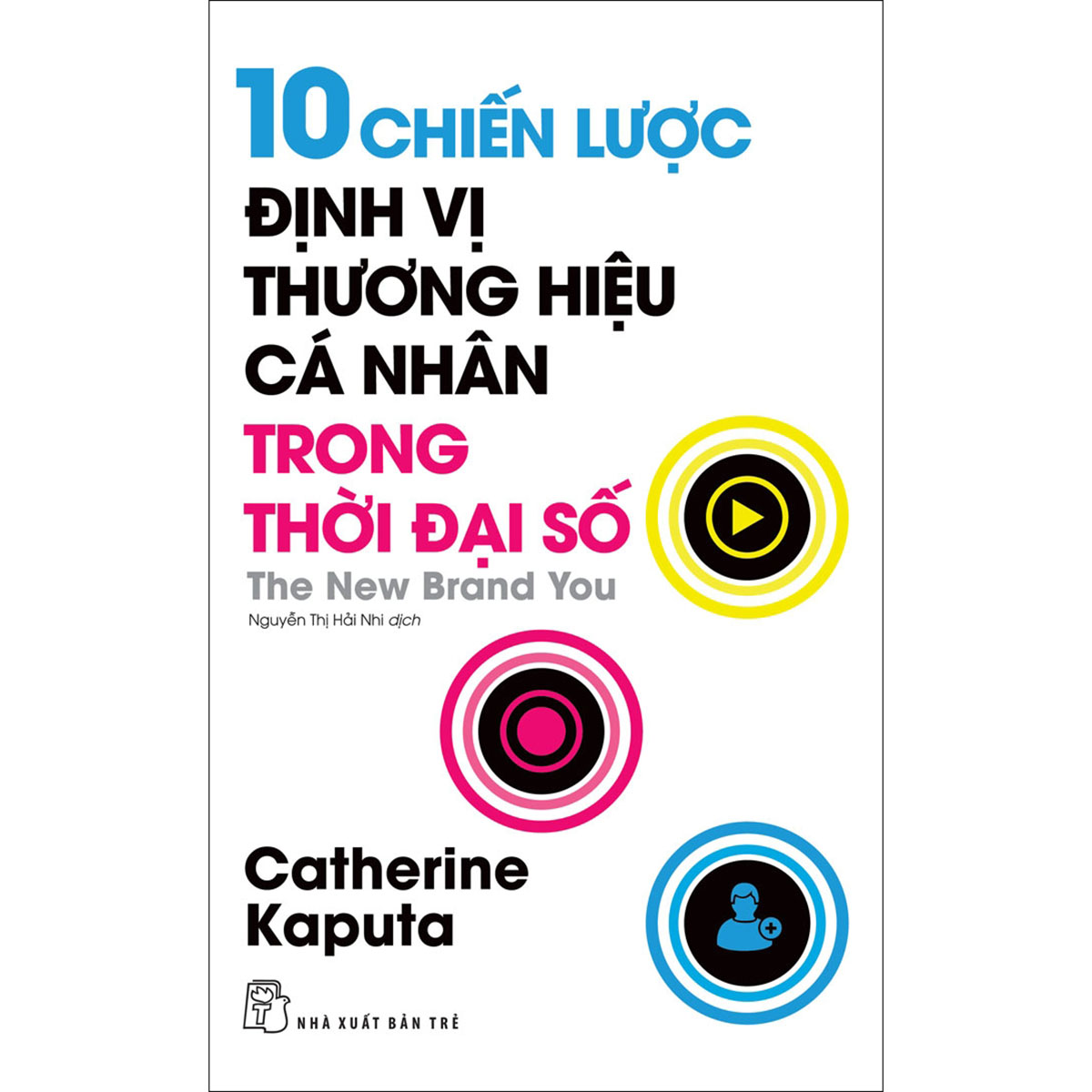 10 CHIẾN LƯỢC
ĐỊNH VỊ
THƯƠNG HIỆU
CÁ NHÂN
TRONG
THỜI ĐẠI SỐ

The New Brand You

Nguyễn Thị Hải Nhi dịch

Catherine
Kaputa

NHÀ XUẤT BẢN TRẺ